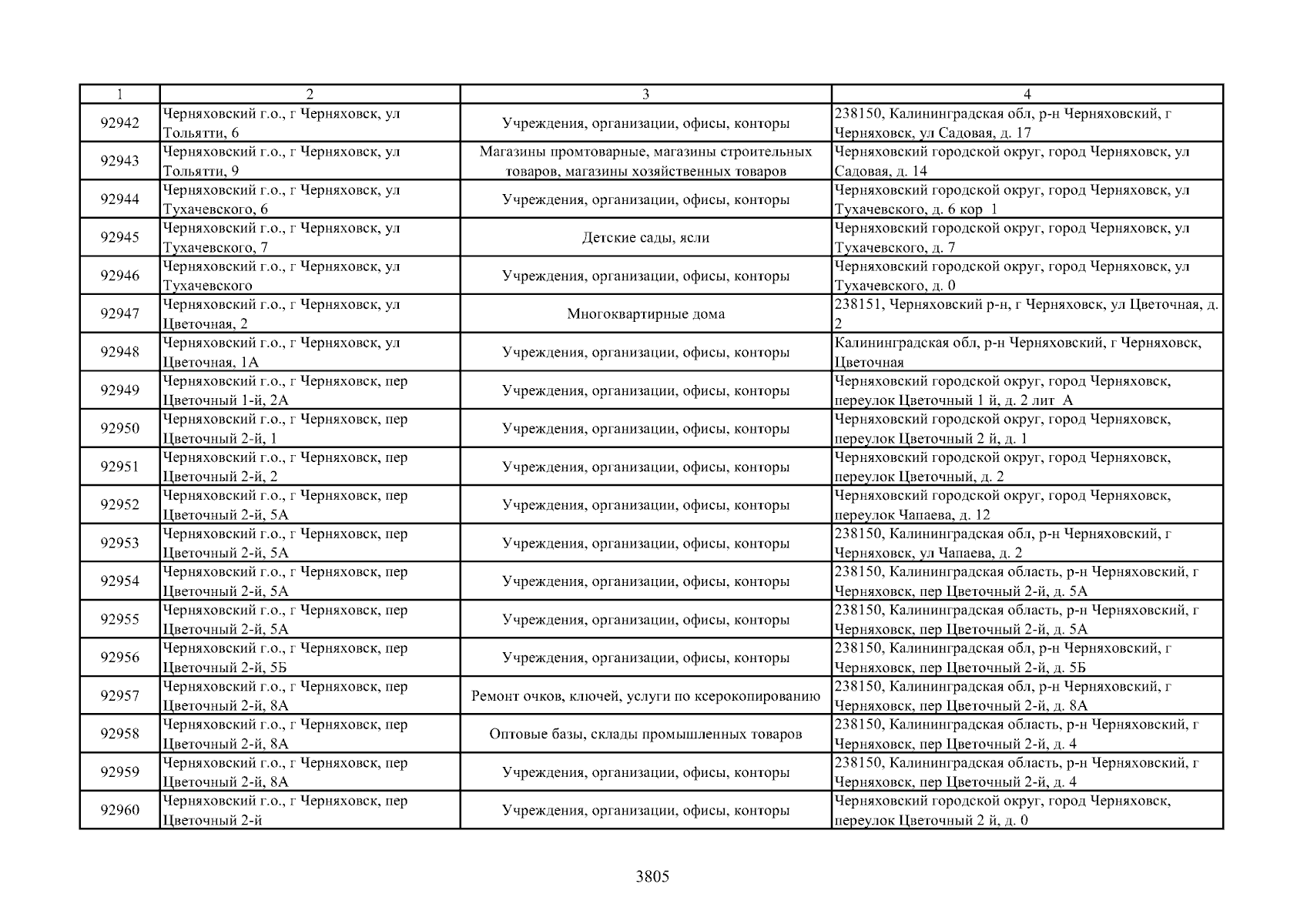 | 1 | 2 | 3 | 4 |
|---|---|---|---|
| 92942 | Черняховский г.о., г Черняховск, ул Тольятти, 6 | Учреждения, организации, офисы, конторы | 238150, Калининградская обл, р-н Черняховский, г Черняховск, ул Садовая, д. 17 |
| 92943 | Черняховский г.о., г Черняховск, ул Тольятти, 9 | Магазины промтоварные, магазины строительных товаров, магазины хозяйственных товаров | Черняховский городской округ, город Черняховск, ул Садовая, д. 14 |
| 92944 | Черняховский г.о., г Черняховск, ул Тухачевского, 6 | Учреждения, организации, офисы, конторы | Черняховский городской округ, город Черняховск, ул Тухачевского, д. 6 кор 1 |
| 92945 | Черняховский г.о., г Черняховск, ул Тухачевского, 7 | Детские сады, ясли | Черняховский городской округ, город Черняховск, ул Тухачевского, д. 7 |
| 92946 | Черняховский г.о., г Черняховск, ул Тухачевского | Учреждения, организации, офисы, конторы | Черняховский городской округ, город Черняховск, ул Тухачевского, д. 0 |
| 92947 | Черняховский г.о., г Черняховск, ул Цветочная, 2 | Многоквартирные дома | 238151, Черняховский р-н, г Черняховск, ул Цветочная, д. 2 |
| 92948 | Черняховский г.о., г Черняховск, ул Цветочная, 1А | Учреждения, организации, офисы, конторы | Калининградская обл, р-н Черняховский, г Черняховск, Цветочная |
| 92949 | Черняховский г.о., г Черняховск, пер Цветочный 1-й, 2А | Учреждения, организации, офисы, конторы | Черняховский городской округ, город Черняховск, переулок Цветочный 1 й, д. 2 лит А |
| 92950 | Черняховский г.о., г Черняховск, пер Цветочный 2-й, 1 | Учреждения, организации, офисы, конторы | Черняховский городской округ, город Черняховск, переулок Цветочный 2 й, д. 1 |
| 92951 | Черняховский г.о., г Черняховск, пер Цветочный 2-й, 2 | Учреждения, организации, офисы, конторы | Черняховский городской округ, город Черняховск, переулок Цветочный, д. 2 |
| 92952 | Черняховский г.о., г Черняховск, пер Цветочный 2-й, 5А | Учреждения, организации, офисы, конторы | Черняховский городской округ, город Черняховск, переулок Чапаева, д. 12 |
| 92953 | Черняховский г.о., г Черняховск, пер Цветочный 2-й, 5А | Учреждения, организации, офисы, конторы | 238150, Калининградская обл, р-н Черняховский, г Черняховск, ул Чапаева, д. 2 |
| 92954 | Черняховский г.о., г Черняховск, пер Цветочный 2-й, 5А | Учреждения, организации, офисы, конторы | 238150, Калининградская область, р-н Черняховский, г Черняховск, пер Цветочный 2-й, д. 5А |
| 92955 | Черняховский г.о., г Черняховск, пер Цветочный 2-й, 5А | Учреждения, организации, офисы, конторы | 238150, Калининградская область, р-н Черняховский, г Черняховск, пер Цветочный 2-й, д. 5А |
| 92956 | Черняховский г.о., г Черняховск, пер Цветочный 2-й, 5Б | Учреждения, организации, офисы, конторы | 238150, Калининградская обл, р-н Черняховский, г Черняховск, пер Цветочный 2-й, д. 5Б |
| 92957 | Черняховский г.о., г Черняховск, пер Цветочный 2-й, 8А | Ремонт очков, ключей, услуги по ксерокопированию | 238150, Калининградская обл, р-н Черняховский, г Черняховск, пер Цветочный 2-й, д. 8А |
| 92958 | Черняховский г.о., г Черняховск, пер Цветочный 2-й, 8А | Оптовые базы, склады промышленных товаров | 238150, Калининградская область, р-н Черняховский, г Черняховск, пер Цветочный 2-й, д. 4 |
| 92959 | Черняховский г.о., г Черняховск, пер Цветочный 2-й, 8А | Учреждения, организации, офисы, конторы | 238150, Калининградская область, р-н Черняховский, г Черняховск, пер Цветочный 2-й, д. 4 |
| 92960 | Черняховский г.о., г Черняховск, пер Цветочный 2-й | Учреждения, организации, офисы, конторы | Черняховский городской округ, город Черняховск, переулок Цветочный 2 й, д. 0 |

3805